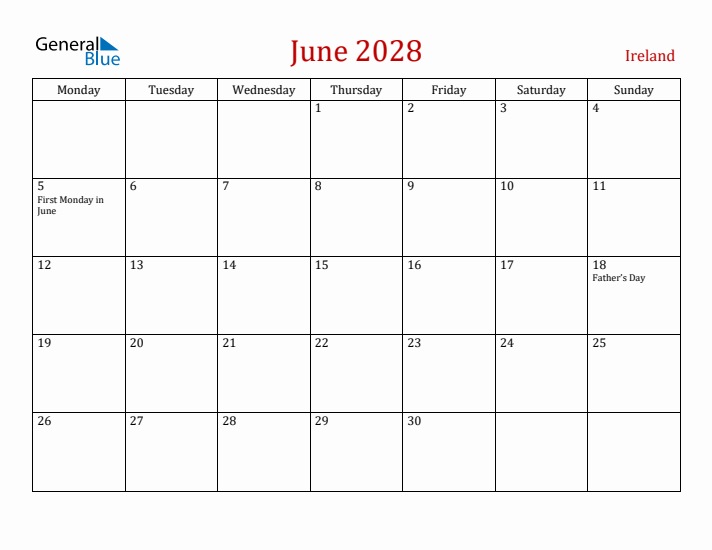 General Blue

June 2028

Ireland

| Monday | Tuesday | Wednesday | Thursday | Friday | Saturday | Sunday |
|---|---|---|---|---|---|---|
| | | | 1 | 2 | 3 | 4 |
| 5 First Monday in June | 6 | 7 | 8 | 9 | 10 | 11 |
| 12 | 13 | 14 | 15 | 16 | 17 | 18 Father's Day |
| 19 | 20 | 21 | 22 | 23 | 24 | 25 |
| 26 | 27 | 28 | 29 | 30 | | |